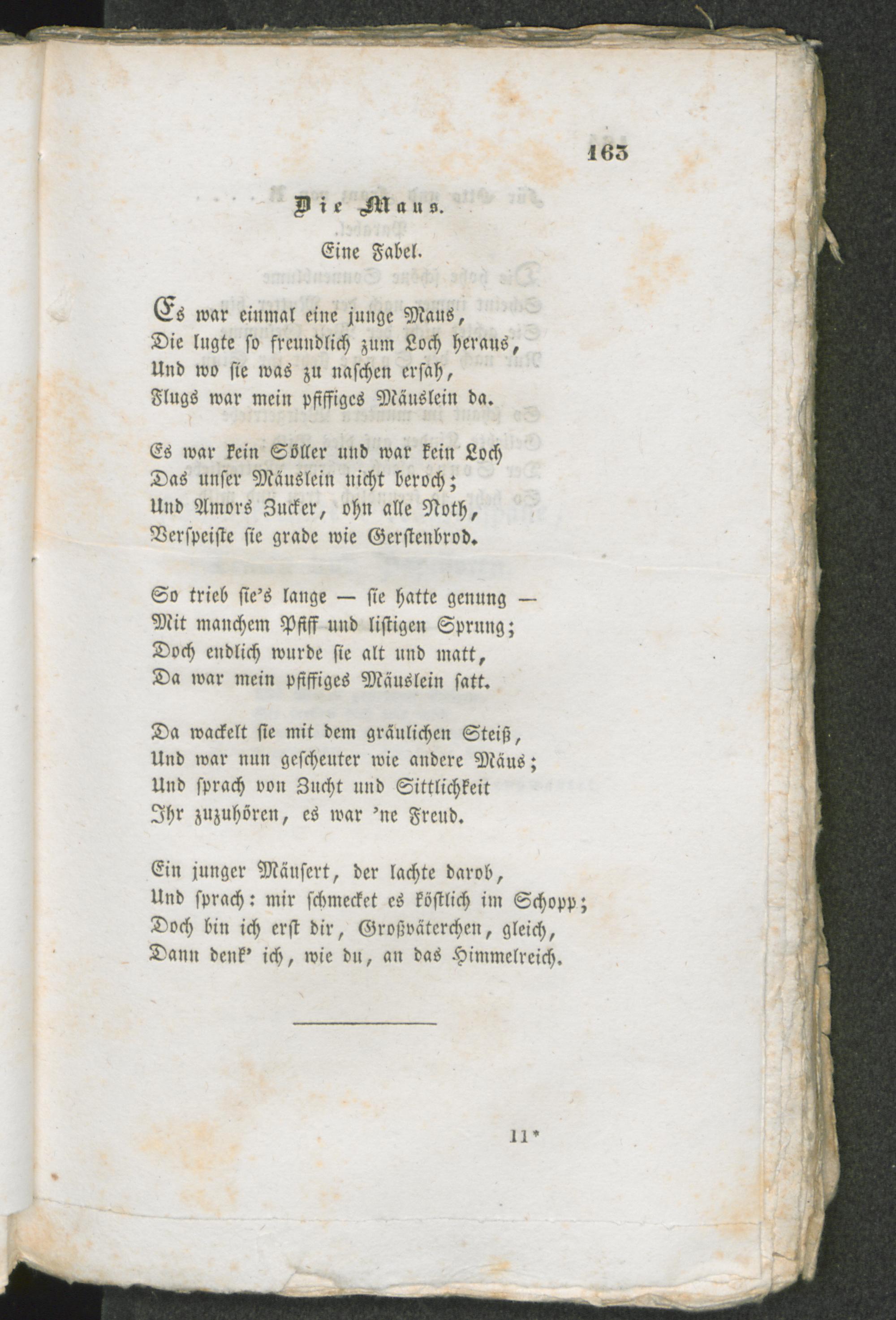 163

Die Maus.

Eine Fabel.

Es war einmal eine junge Maus,
Die lugte so freundlich zum Loch heraus,
Und wo sie was zu naschen ersah,
Flugs war mein pfiffiges Mäuslein da.

Es war kein Söller und war kein Loch
Das unser Mäuslein nicht beroch;
Und Amors Zucker, ohn alle Noth,
Verspeiste sie grade wie Gerstenbrod.

So trieb sie's lange — sie hatte genung —
Mit manchem Pfiff und listigen Sprung;
Doch endlich wurde sie alt und matt,
Da war mein pfiffiges Mäuslein satt.

Da wackelt sie mit dem gräulichen Steiß,
Und war nun gescheuter wie andere Mäus;
Und sprach von Zucht und Sittlichkeit
Ihr zuzuhören, es war 'ne Freud.

Ein junger Mäusert, der lachte darob,
Und sprach: mir schmecket es köstlich im Schopp;
Doch bin ich erst dir, Großväterchen, gleich,
Dann denk' ich, wie du, an das Himmelreich.

11*